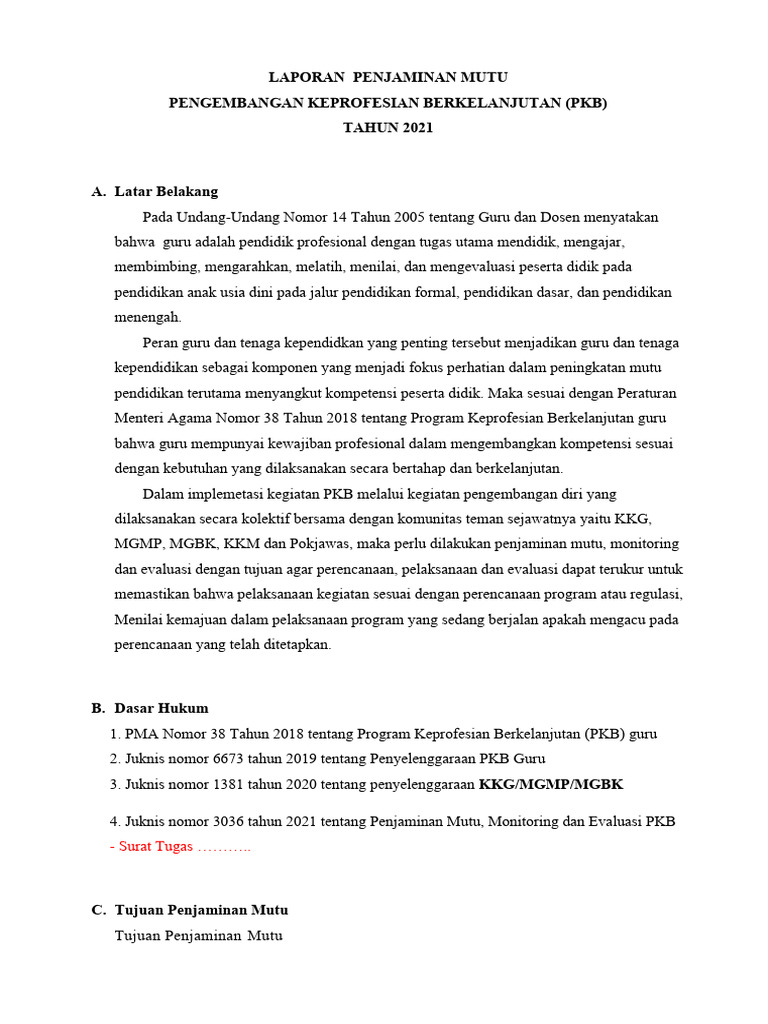 LAPORAN PENJAMINAN MUTU
PENGEMBANGAN KEPROFESIAN BERKELANJUTAN (PKB)
TAHUN 2021

A. Latar Belakang

Pada Undang-Undang Nomor 14 Tahun 2005 tentang Guru dan Dosen menyatakan bahwa guru adalah pendidik profesional dengan tugas utama mendidik, mengajar, membimbing, mengarahkan, melatih, menilai, dan mengevaluasi peserta didik pada pendidikan anak usia dini pada jalur pendidikan formal, pendidikan dasar, dan pendidikan menengah.

Peran guru dan tenaga kependidkan yang penting tersebut menjadikan guru dan tenaga kependidikan sebagai komponen yang menjadi fokus perhatian dalam peningkatan mutu pendidikan terutama menyangkut kompetensi peserta didik. Maka sesuai dengan Peraturan Menteri Agama Nomor 38 Tahun 2018 tentang Program Keprofesian Berkelanjutan guru bahwa guru mempunyai kewajiban profesional dalam mengembangkan kompetensi sesuai dengan kebutuhan yang dilaksanakan secara bertahap dan berkelanjutan.

Dalam implemetasi kegiatan PKB melalui kegiatan pengembangan diri yang dilaksanakan secara kolektif bersama dengan komunitas teman sejawatnya yaitu KKG, MGMP, MGBK, KKM dan Pokjawas, maka perlu dilakukan penjaminan mutu, monitoring dan evaluasi dengan tujuan agar perencanaan, pelaksanaan dan evaluasi dapat terukur untuk memastikan bahwa pelaksanaan kegiatan sesuai dengan perencanaan program atau regulasi, Menilai kemajuan dalam pelaksanaan program yang sedang berjalan apakah mengacu pada perencanaan yang telah ditetapkan.

B. Dasar Hukum
1. PMA Nomor 38 Tahun 2018 tentang Program Keprofesian Berkelanjutan (PKB) guru
2. Juknis nomor 6673 tahun 2019 tentang Penyelenggaraan PKB Guru
3. Juknis nomor 1381 tahun 2020 tentang penyelenggaraan KKG/MGMP/MGBK
4. Juknis nomor 3036 tahun 2021 tentang Penjaminan Mutu, Monitoring dan Evaluasi PKB
- Surat Tugas ………..

C. Tujuan Penjaminan Mutu
Tujuan Penjaminan Mutu